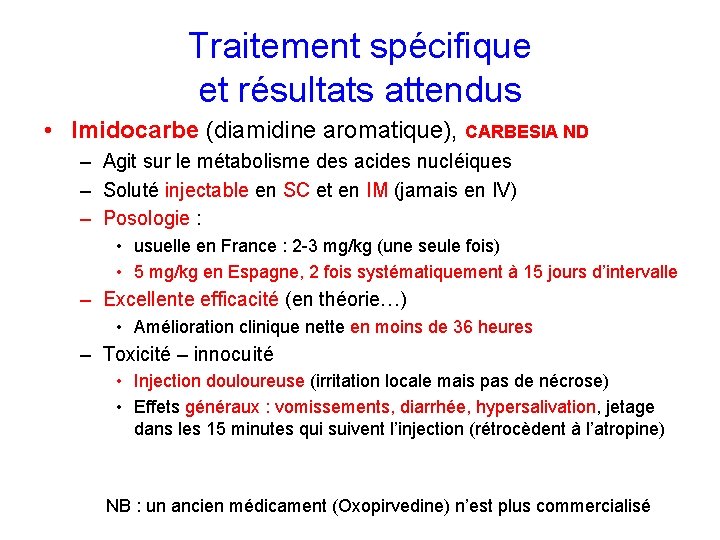 Traitement spécifique et résultats attendus

• Imidocarbe (diamidine aromatique), CARBESIA ND
– Agit sur le métabolisme des acides nucléiques
– Soluté injectable en SC et en IM (jamais en IV)
– Posologie :
• usuelle en France : 2-3 mg/kg (une seule fois)
• 5 mg/kg en Espagne, 2 fois systématiquement à 15 jours d'intervalle
– Excellente efficacité (en théorie…)
• Amélioration clinique nette en moins de 36 heures
– Toxicité – innocuité
• Injection douloureuse (irritation locale mais pas de nécrose)
• Effets généraux : vomissements, diarrhée, hypersalivation, jetage dans les 15 minutes qui suivent l'injection (rétrocèdent à l'atropine)

NB : un ancien médicament (Oxopirvedine) n'est plus commercialisé